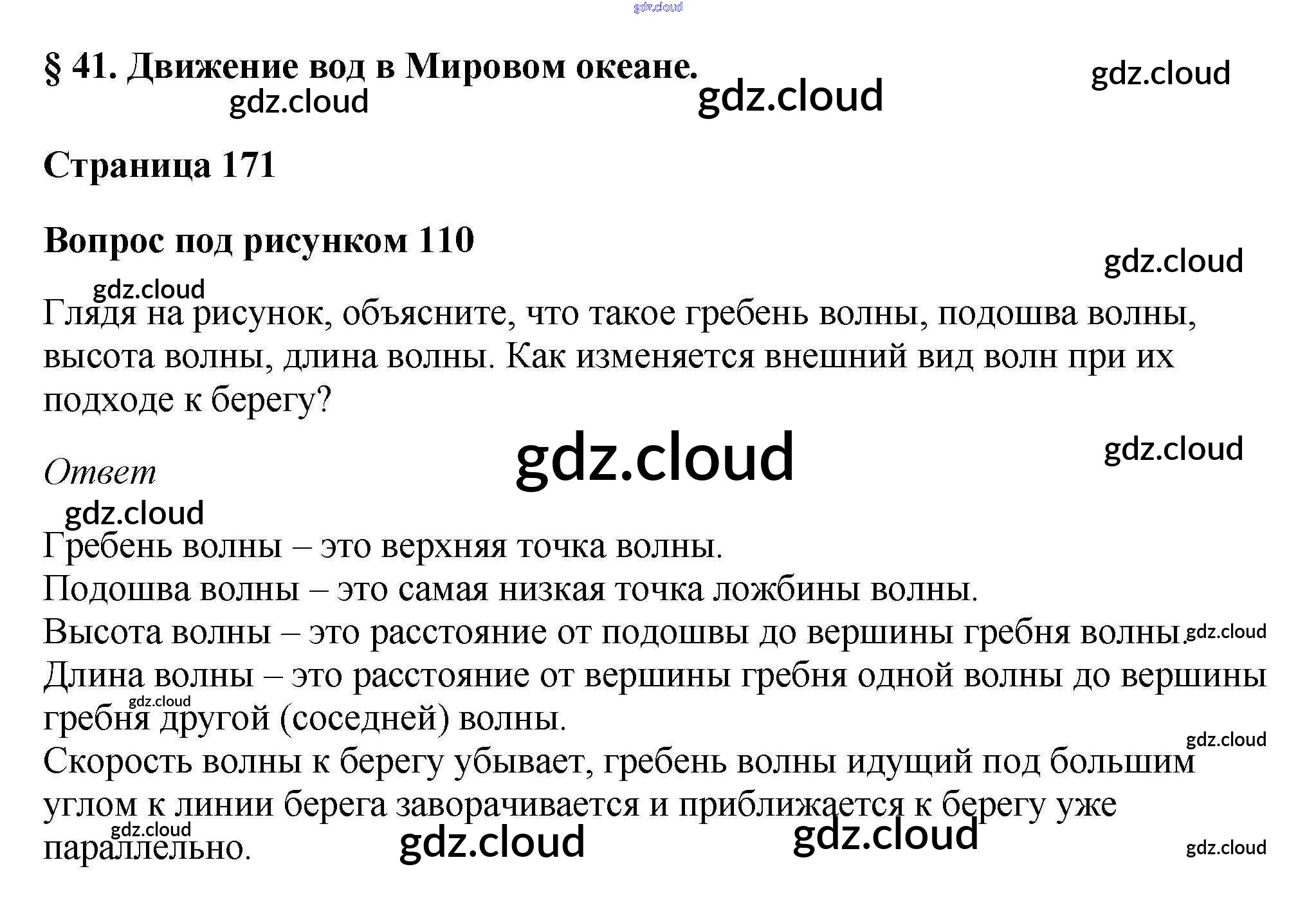 § 41. Движение вод в Мировом океане.

Страница 171

Вопрос под рисунком 110

Глядя на рисунок, объясните, что такое гребень волны, подошва волны, высота волны, длина волны. Как изменяется внешний вид волн при их подходе к берегу?

Ответ

Гребень волны – это верхняя точка волны.
Подошва волны – это самая низкая точка ложбины волны.
Высота волны – это расстояние от подошвы до вершины гребня волны.
Длина волны – это расстояние от вершины гребня одной волны до вершины гребня другой (соседней) волны.
Скорость волны к берегу убывает, гребень волны идущий под большим углом к линии берега заворачивается и приближается к берегу уже параллельно.

gdz.cloud